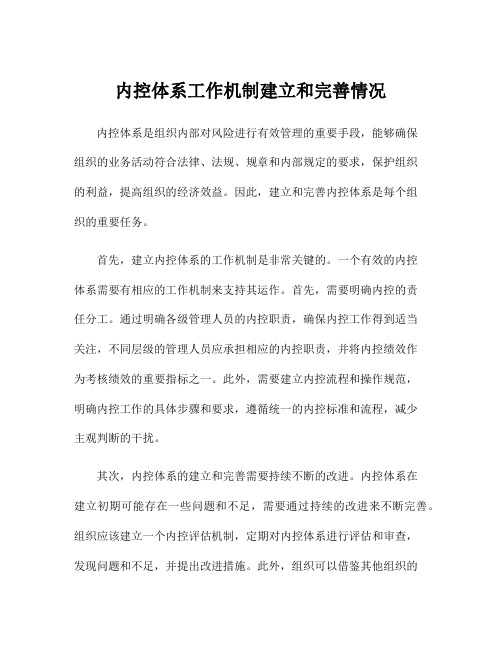 内控体系工作机制建立和完善情况

内控体系是组织内部对风险进行有效管理的重要手段，能够确保组织的业务活动符合法律、法规、规章和内部规定的要求，保护组织的利益，提高组织的经济效益。因此，建立和完善内控体系是每个组织的重要任务。

首先，建立内控体系的工作机制是非常关键的。一个有效的内控体系需要有相应的工作机制来支持其运作。首先，需要明确内控的责任分工。通过明确各级管理人员的内控职责，确保内控工作得到适当关注，不同层级的管理人员应承担相应的内控职责，并将内控绩效作为考核绩效的重要指标之一。此外，需要建立内控流程和操作规范，明确内控工作的具体步骤和要求，遵循统一的内控标准和流程，减少主观判断的干扰。

其次，内控体系的建立和完善需要持续不断的改进。内控体系在建立初期可能存在一些问题和不足，需要通过持续的改进来不断完善。组织应该建立一个内控评估机制，定期对内控体系进行评估和审查，发现问题和不足，并提出改进措施。此外，组织可以借鉴其他组织的